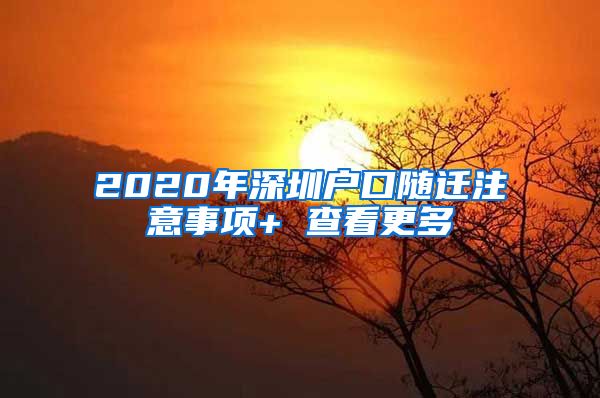 2020年深圳户口随迁注意事项+ 查看更多